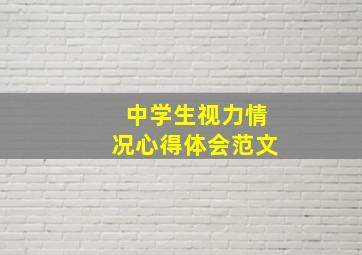 中学生视力情况心得体会范文